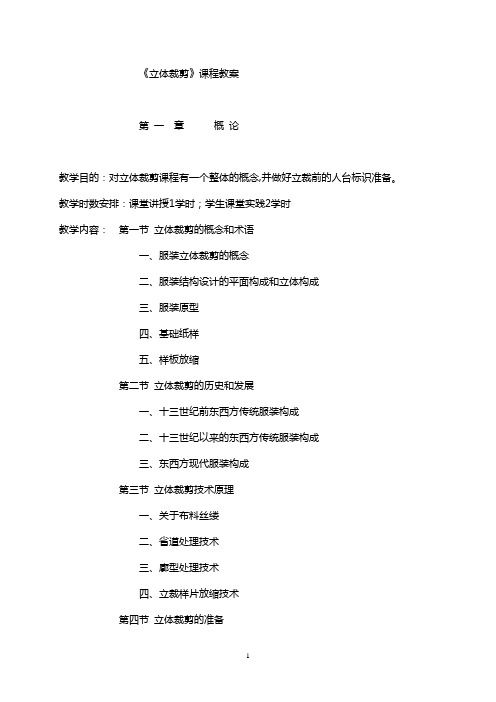 《立体裁剪》课程教案

第 一 章 概 论

教学目的：对立体裁剪课程有一个整体的概念,并做好立裁前的人台标识准备。

教学时数安排：课堂讲授1学时；学生课堂实践2学时

教学内容： 第一节 立体裁剪的概念和术语

一、服装立体裁剪的概念

二、服装结构设计的平面构成和立体构成

三、服装原型

四、基础纸样

五、样板放缩

第二节 立体裁剪的历史和发展

一、十三世纪前东西方传统服装构成

二、十三世纪以来的东西方传统服装构成

三、东西方现代服装构成

第三节 立体裁剪技术原理

一、关于布料丝缕

二、省道处理技术

三、廓型处理技术

四、立裁样片放缩技术

第四节 立体裁剪的准备

1